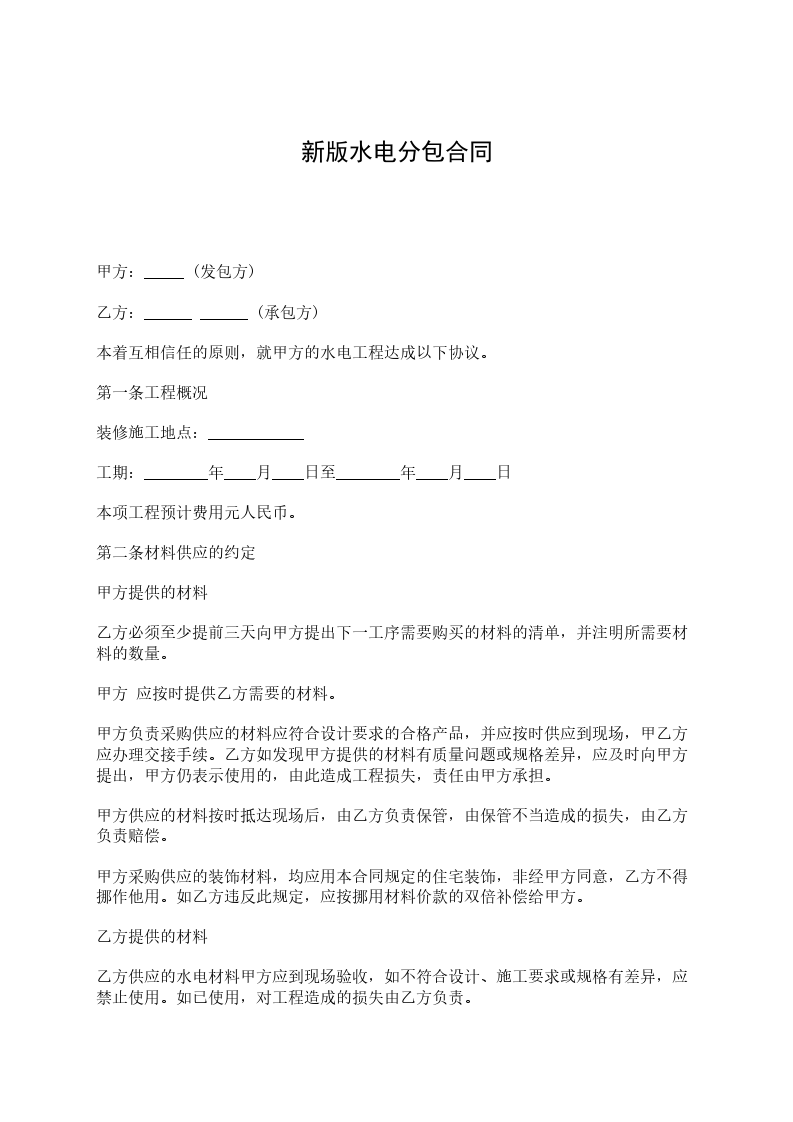 新版水电分包合同

甲方：_____（发包方）

乙方：______ ______（承包方）

本着互相信任的原则，就甲方的水电工程达成以下协议。

第一条工程概况

装修施工地点：____________

工期：________年____月____日至________年____月____日

本项工程预计费用元人民币。

第二条材料供应的约定

甲方提供的材料

乙方必须至少提前三天向甲方提出下一工序需要购买的材料的清单，并注明所需要材料的数量。

甲方 应按时提供乙方需要的材料。

甲方负责采购供应的材料应符合设计要求的合格产品，并应按时供应到现场，甲乙方应办理交接手续。乙方如发现甲方提供的材料有质量问题或规格差异，应及时向甲方提出，甲方仍表示使用的，由此造成工程损失，责任由甲方承担。

甲方供应的材料按时抵达现场后，由乙方负责保管，由保管不当造成的损失，由乙方负责赔偿。

甲方采购供应的装饰材料，均应用本合同规定的住宅装饰，非经甲方同意，乙方不得挪作他用。如乙方违反此规定，应按挪用材料价款的双倍补偿给甲方。

乙方提供的材料

乙方供应的水电材料甲方应到现场验收，如不符合设计、施工要求或规格有差异，应禁止使用。如已使用，对工程造成的损失由乙方负责。